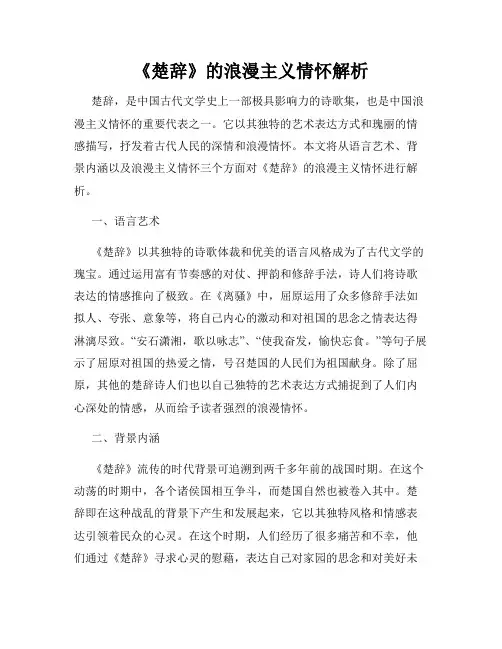 《楚辞》的浪漫主义情怀解析

楚辞，是中国古代文学史上一部极具影响力的诗歌集，也是中国浪漫主义情怀的重要代表之一。它以其独特的艺术表达方式和瑰丽的情感描写，抒发着古代人民的深情和浪漫情怀。本文将从语言艺术、背景内涵以及浪漫主义情怀三个方面对《楚辞》的浪漫主义情怀进行解析。

一、语言艺术

《楚辞》以其独特的诗歌体裁和优美的语言风格成为了古代文学的瑰宝。通过运用富有节奏感的对仗、押韵和修辞手法，诗人们将诗歌表达的情感推向了极致。在《离骚》中，屈原运用了众多修辞手法如拟人、夸张、意象等，将自己内心的激动和对祖国的思念之情表达得淋漓尽致。“安石潇湘，歌以咏志”、“使我奋发，愉快忘食。”等句子展示了屈原对祖国的热爱之情，号召楚国的人民们为祖国献身。除了屈原，其他的楚辞诗人们也以自己独特的艺术表达方式捕捉到了人们内心深处的情感，从而给予读者强烈的浪漫情怀。

二、背景内涵

《楚辞》流传的时代背景可追溯到两千多年前的战国时期。在这个动荡的时期中，各个诸侯国相互争斗，而楚国自然也被卷入其中。楚辞即在这种战乱的背景下产生和发展起来，它以其独特风格和情感表达引领着民众的心灵。在这个时期，人们经历了很多痛苦和不幸，他们通过《楚辞》寻求心灵的慰藉，表达自己对家园的思念和对美好未